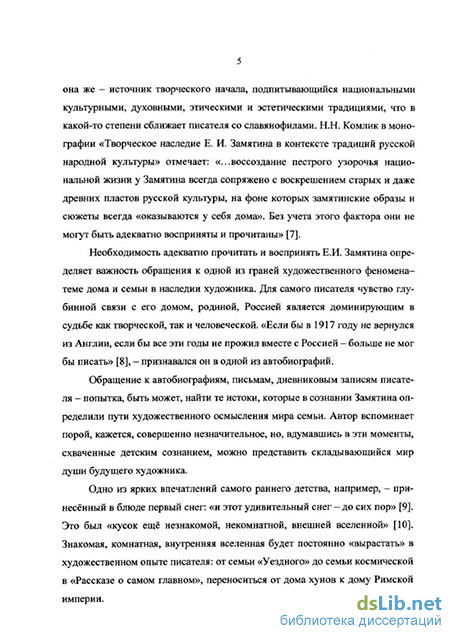 5

она же – источник творческого начала, подпитывающийся национальными культурными, духовными, этическими и эстетическими традициями, что в какой-то степени сближает писателя со славянофилами. Н.Н. Комлик в монографии «Творческое наследие Е. И. Замятина в контексте традиций русской народной культуры» отмечает: «…воссоздание пестрого узорочья национальной жизни у Замятина всегда сопряжено с воскрешением старых и даже древних пластов русской культуры, на фоне которых замятинские образы и сюжеты всегда «оказываются у себя дома». Без учета этого фактора они не могут быть адекватно восприняты и прочитаны» [7].

Необходимость адекватно прочитать и воспринять Е.И. Замятина определяет важность обращения к одной из граней художественного феномена– теме дома и семьи в наследии художника. Для самого писателя чувство глубинной связи с его домом, родиной, Россией является доминирующим в судьбе как творческой, так и человеческой. «Если бы в 1917 году не вернулся из Англии, если бы все эти годы не прожил вместе с Россией – больше не мог бы писать» [8], – признавался он в одной из автобиографий.

Обращение к автобиографиям, письмам, дневниковым записям писателя – попытка, быть может, найти те истоки, которые в сознании Замятина определили пути художественного осмысления мира семьи. Автор вспоминает порой, кажется, совершенно незначительное, но, вдумавшись в эти моменты, схваченные детским сознанием, можно представить складывающийся мир души будущего художника.

Одно из ярких впечатлений самого раннего детства, например, – принесённый в блюде первый снег: «и этот удивительный снег – до сих пор» [9]. Это был «кусок ещё незнакомой, некомнатной, внешней вселенной» [10]. Знакомая, комнатная, внутренняя вселенная будет постоянно «вырастать» в художественном опыте писателя: от семьи «Уездного» до семьи космической в «Рассказе о самом главном», переноситься от дома хунов к дому Римской империи.

dsLib.net
библиотека диссертаций